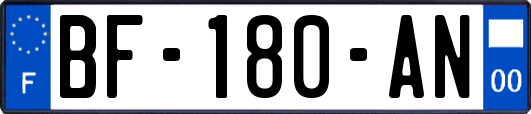 F
BF-180-AN
00